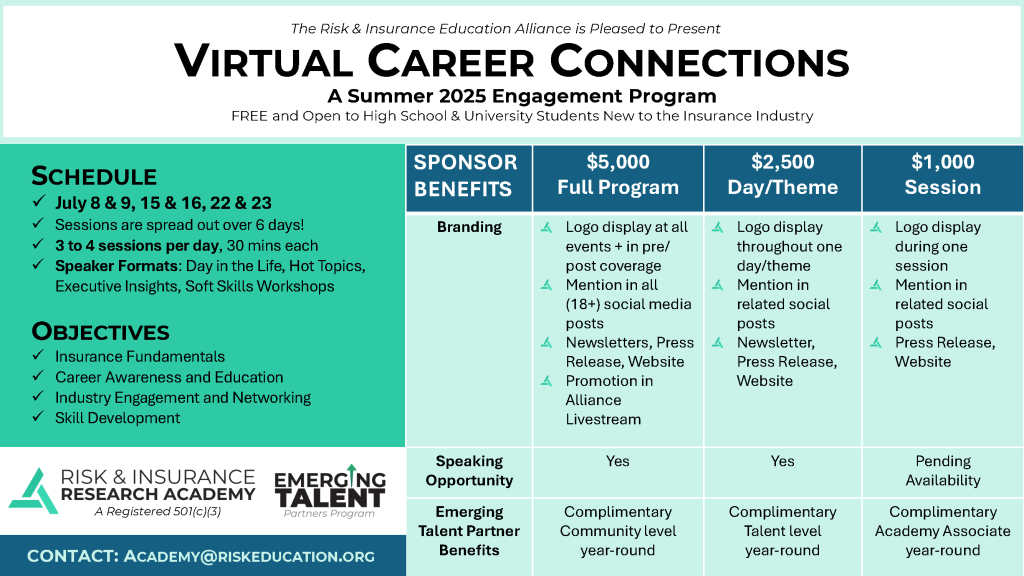 The Risk & Insurance Education Alliance is Pleased to Present

VIRTUAL CAREER CONNECTIONS

A Summer 2025 Engagement Program

FREE and Open to High School & University Students New to the Insurance Industry

SCHEDULE
✓ July 8 & 9, 15 & 16, 22 & 23
✓ Sessions are spread out over 6 days!
✓ 3 to 4 sessions per day, 30 mins each
✓ Speaker Formats: Day in the Life, Hot Topics, Executive Insights, Soft Skills Workshops

OBJECTIVES
✓ Insurance Fundamentals
✓ Career Awareness and Education
✓ Industry Engagement and Networking
✓ Skill Development

RISK & INSURANCE RESEARCH ACADEMY
A Registered 501(c)(3)

EMERGING TALENT
Partners Program

CONTACT: ACADEMY@RISKEDUCATION.ORG

| SPONSOR BENEFITS | $5,000 Full Program | $2,500 Day/Theme | $1,000 Session |
|---|---|---|---|
| Branding | Logo display at all events + in pre/post coverage; Mention in all (18+) social media posts; Newsletters, Press Release, Website; Promotion in Alliance Livestream | Logo display throughout one day/theme; Mention in related social posts; Newsletter, Press Release, Website | Logo display during one session; Mention in related social posts; Press Release, Website |
| Speaking Opportunity | Yes | Yes | Pending Availability |
| Emerging Talent Partner Benefits | Complimentary Community level year-round | Complimentary Talent level year-round | Complimentary Academy Associate year-round |